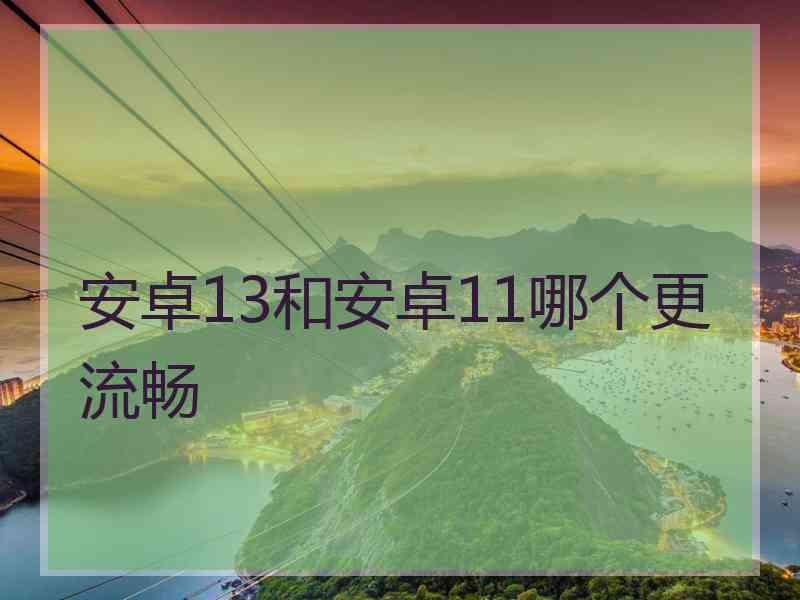 安卓13和安卓11哪个更流畅